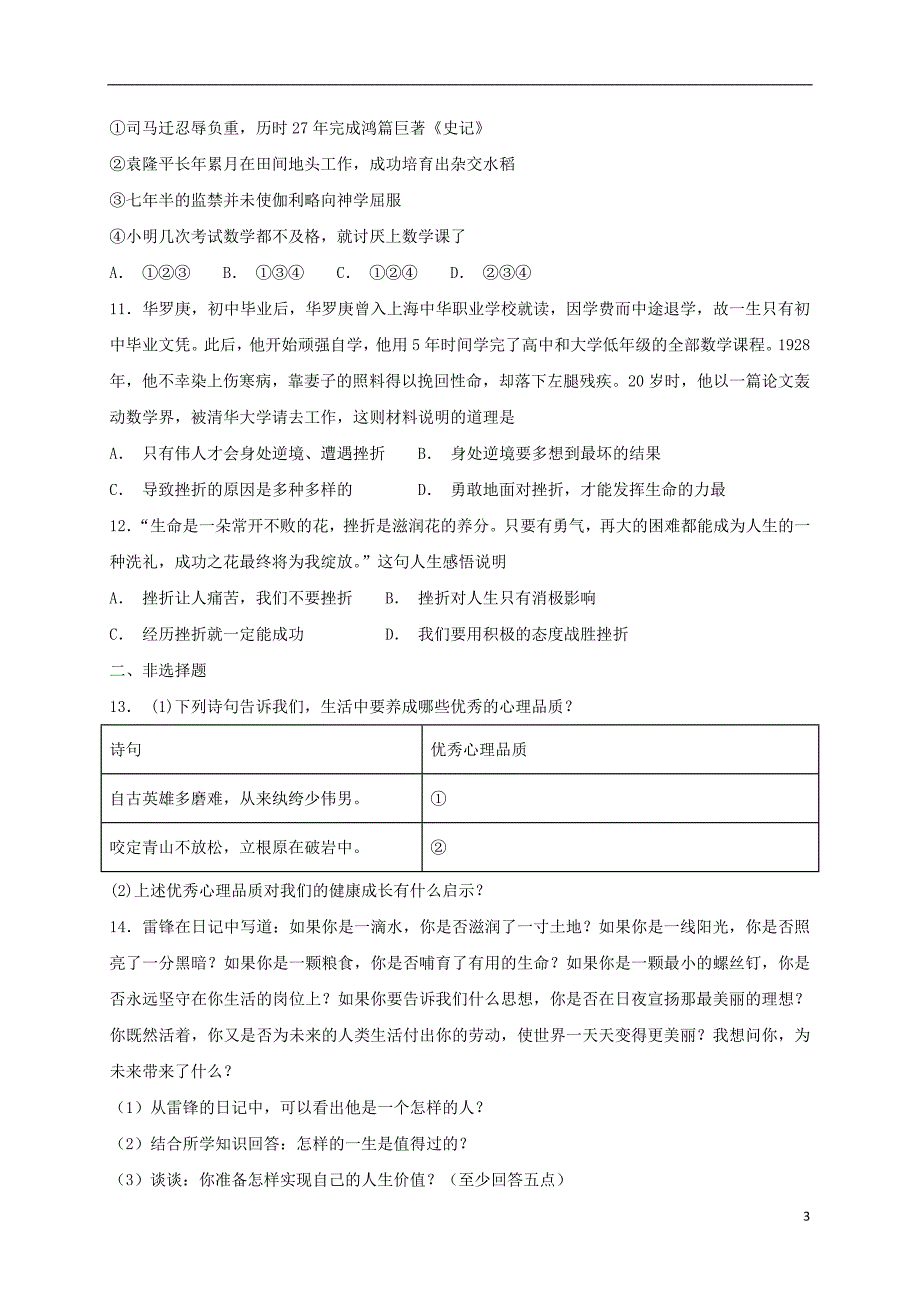 ①司马迁忍辱负重，历时 27 年完成鸿篇巨著《史记》

②袁隆平长年累月在田间地头工作，成功培育出杂交水稻

③七年半的监禁并未使伽利略向神学屈服

④小明几次考试数学都不及格，就讨厌上数学课了

A. ①②③ B. ①③④ C. ①②④ D. ②③④

11．华罗庚，初中毕业后，华罗庚曾入上海中华职业学校就读，因学费而中途退学，故一生只有初中毕业文凭。此后，他开始顽强自学，他用 5 年时间学完了高中和大学低年级的全部数学课程。1928 年，他不幸染上伤寒病，靠妻子的照料得以挽回性命，却落下左腿残疾。20 岁时，他以一篇论文轰动数学界，被清华大学请去工作，这则材料说明的道理是

A. 只有伟人才会身处逆境、遭遇挫折 B. 身处逆境要多想到最坏的结果

C. 导致挫折的原因是多种多样的 D. 勇敢地面对挫折，才能发挥生命的力量

12．“生命是一朵常开不败的花，挫折是滋润花的养分。只要有勇气，再大的困难都能成为人生的一种洗礼，成功之花最终将为我绽放。”这句人生感悟说明

A. 挫折让人痛苦，我们不要挫折 B. 挫折对人生只有消极影响

C. 经历挫折就一定能成功 D. 我们要用积极的态度战胜挫折

二、非选择题

13． (1)下列诗句告诉我们，生活中要养成哪些优秀的心理品质？

| 诗句 | 优秀心理品质 |
|---|---|
| 自古英雄多磨难，从来纨绔少伟男。 | ① |
| 咬定青山不放松，立根原在破岩中。 | ② |

(2)上述优秀心理品质对我们的健康成长有什么启示？

14．雷锋在日记中写道：如果你是一滴水，你是否滋润了一寸土地？如果你是一线阳光，你是否照亮了一分黑暗？如果你是一颗粮食，你是否哺育了有用的生命？如果你是一颗最小的螺丝钉，你是否永远坚守在你生活的岗位上？如果你要告诉我们什么思想，你是否在日夜宣扬那最美丽的理想？你既然活着，你又是否为未来的人类生活付出你的劳动，使世界一天天变得更美丽？我想问你，为未来带来了什么？

（1）从雷锋的日记中，可以看出他是一个怎样的人？

（2）结合所学知识回答：怎样的一生是值得过的？

（3）谈谈：你准备怎样实现自己的人生价值？（至少回答五点）

3